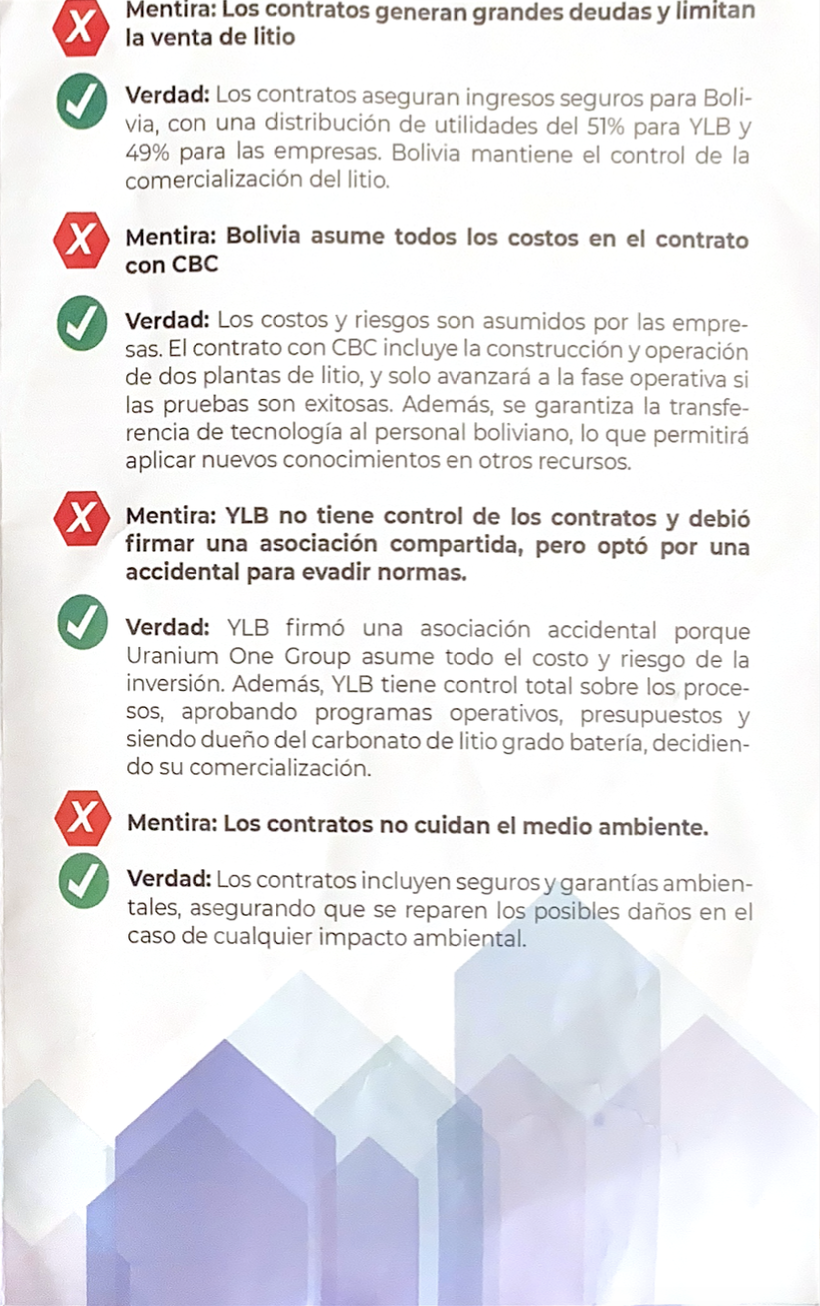 Mentira: Los contratos generan grandes deudas y limitan la venta de litio

Verdad: Los contratos aseguran ingresos seguros para Bolivia, con una distribución de utilidades del 51% para YLB y 49% para las empresas. Bolivia mantiene el control de la comercialización del litio.

Mentira: Bolivia asume todos los costos en el contrato con CBC

Verdad: Los costos y riesgos son asumidos por las empresas. El contrato con CBC incluye la construcción y operación de dos plantas de litio, y solo avanzará a la fase operativa si las pruebas son exitosas. Además, se garantiza la transferencia de tecnología al personal boliviano, lo que permitirá aplicar nuevos conocimientos en otros recursos.

Mentira: YLB no tiene control de los contratos y debió firmar una asociación compartida, pero optó por una accidental para evadir normas.

Verdad: YLB firmó una asociación accidental porque Uranium One Group asume todo el costo y riesgo de la inversión. Además, YLB tiene control total sobre los procesos, aprobando programas operativos, presupuestos y siendo dueño del carbonato de litio grado batería, decidiendo su comercialización.

Mentira: Los contratos no cuidan el medio ambiente.

Verdad: Los contratos incluyen seguros y garantías ambientales, asegurando que se reparen los posibles daños en el caso de cualquier impacto ambiental.